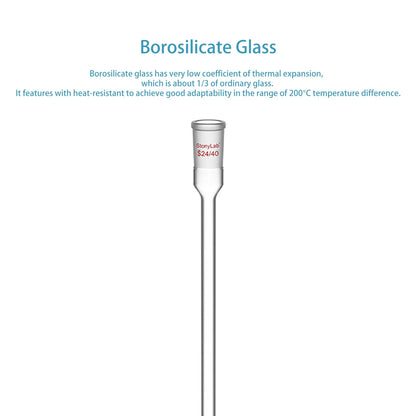 Borosilicate Glass

Borosilicate glass has very low coefficient of thermal expansion, which is about 1/3 of ordinary glass. It features with heat-resistant to achieve good adaptability in the range of 200°C temperature difference.

StonyLab
$24/40